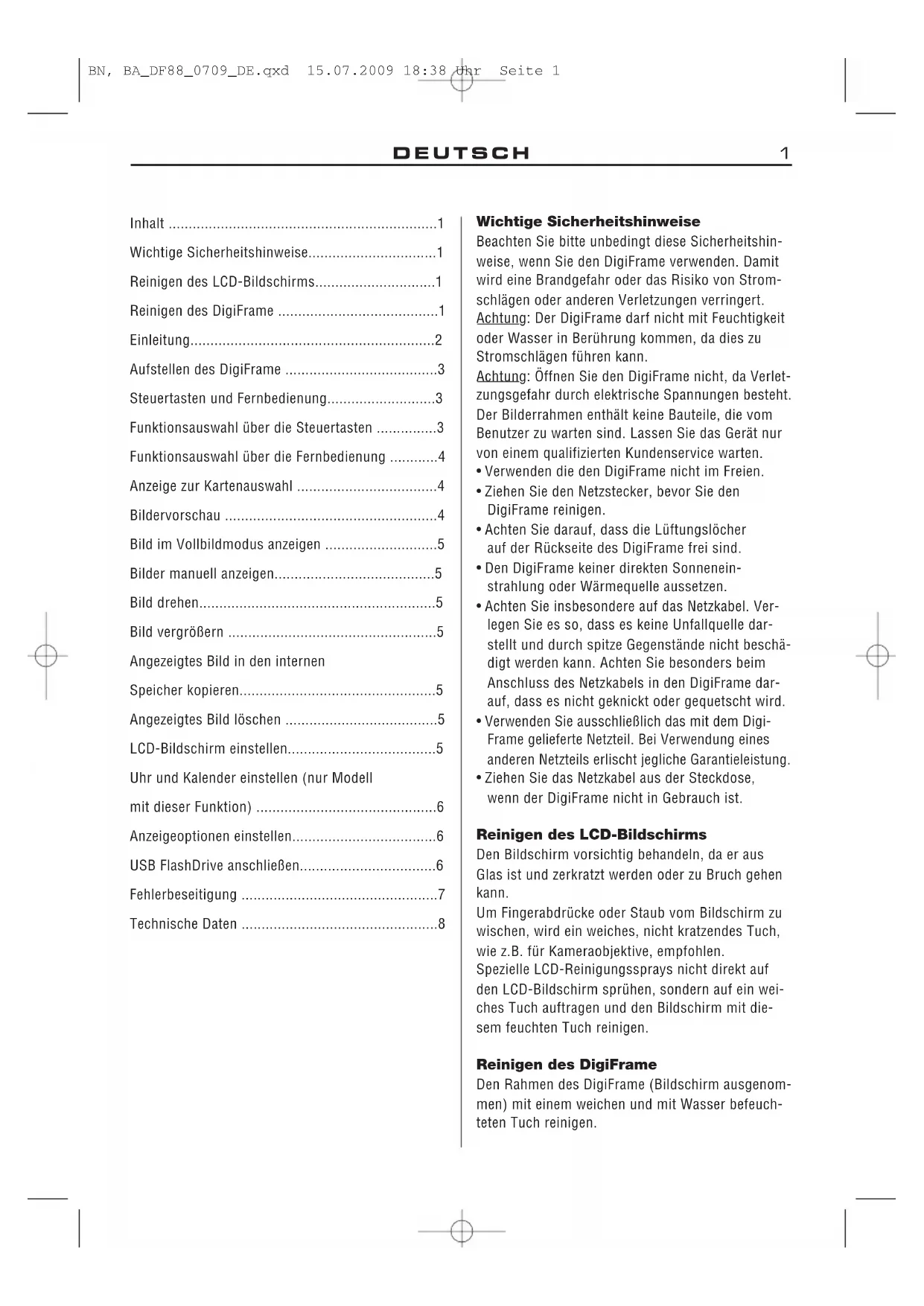 BN, BA_DF88_0709_DE.qxd 15.07.2009 18:38 Uhr Seite 1

DEUTSCH 1

Inhalt ..................................................................1

Wichtige Sicherheitshinweise................................1

Reinigen des LCD-Bildschirms..............................1

Reinigen des DigiFrame ........................................1

Einleitung.............................................................2

Aufstellen des DigiFrame ......................................3

Steuertasten und Fernbedienung...........................3

Funktionsauswahl über die Steuertasten ...............3

Funktionsauswahl über die Fernbedienung ............4

Anzeige zur Kartenauswahl ...................................4

Bildervorschau .....................................................4

Bild im Vollbildmodus anzeigen ............................5

Bilder manuell anzeigen........................................5

Bild drehen...........................................................5

Bild vergrößern ....................................................5

Angezeigtes Bild in den internen

Speicher kopieren.................................................5

Angezeigtes Bild löschen ......................................5

LCD-Bildschirm einstellen.....................................5

Uhr und Kalender einstellen (nur Modell

mit dieser Funktion) .............................................6

Anzeigeoptionen einstellen....................................6

USB FlashDrive anschließen..................................6

Fehlerbeseitigung .................................................7

Technische Daten .................................................8

Wichtige Sicherheitshinweise
Beachten Sie bitte unbedingt diese Sicherheitshinweise, wenn Sie den DigiFrame verwenden. Damit wird eine Brandgefahr oder das Risiko von Stromschlägen oder anderen Verletzungen verringert.
Achtung: Der DigiFrame darf nicht mit Feuchtigkeit oder Wasser in Berührung kommen, da dies zu Stromschlägen führen kann.
Achtung: Öffnen Sie den DigiFrame nicht, da Verletzungsgefahr durch elektrische Spannungen besteht. Der Bilderrahmen enthält keine Bauteile, die vom Benutzer zu warten sind. Lassen Sie das Gerät nur von einem qualifizierten Kundenservice warten.
• Verwenden die den DigiFrame nicht im Freien.
• Ziehen Sie den Netzstecker, bevor Sie den DigiFrame reinigen.
• Achten Sie darauf, dass die Lüftungslöcher auf der Rückseite des DigiFrame frei sind.
• Den DigiFrame keiner direkten Sonneneinstrahlung oder Wärmequelle aussetzen.
• Achten Sie insbesondere auf das Netzkabel. Verlegen Sie es so, dass es keine Unfallquelle darstellt und durch spitze Gegenstände nicht beschädigt werden kann. Achten Sie besonders beim Anschluss des Netzkabels in den DigiFrame darauf, dass es nicht geknickt oder gequetscht wird.
• Verwenden Sie ausschließlich das mit dem DigiFrame gelieferte Netzteil. Bei Verwendung eines anderen Netzteils erlischt jegliche Garantieleistung.
• Ziehen Sie das Netzkabel aus der Steckdose, wenn der DigiFrame nicht in Gebrauch ist.

Reinigen des LCD-Bildschirms
Den Bildschirm vorsichtig behandeln, da er aus Glas ist und zerkratzt werden oder zu Bruch gehen kann.
Um Fingerabdrücke oder Staub vom Bildschirm zu wischen, wird ein weiches, nicht kratzendes Tuch, wie z.B. für Kameraobjektive, empfohlen.
Spezielle LCD-Reinigungssprays nicht direkt auf den LCD-Bildschirm sprühen, sondern auf ein weiches Tuch auftragen und den Bildschirm mit diesem feuchten Tuch reinigen.

Reinigen des DigiFrame
Den Rahmen des DigiFrame (Bildschirm ausgenommen) mit einem weichen und mit Wasser befeuchteten Tuch reinigen.